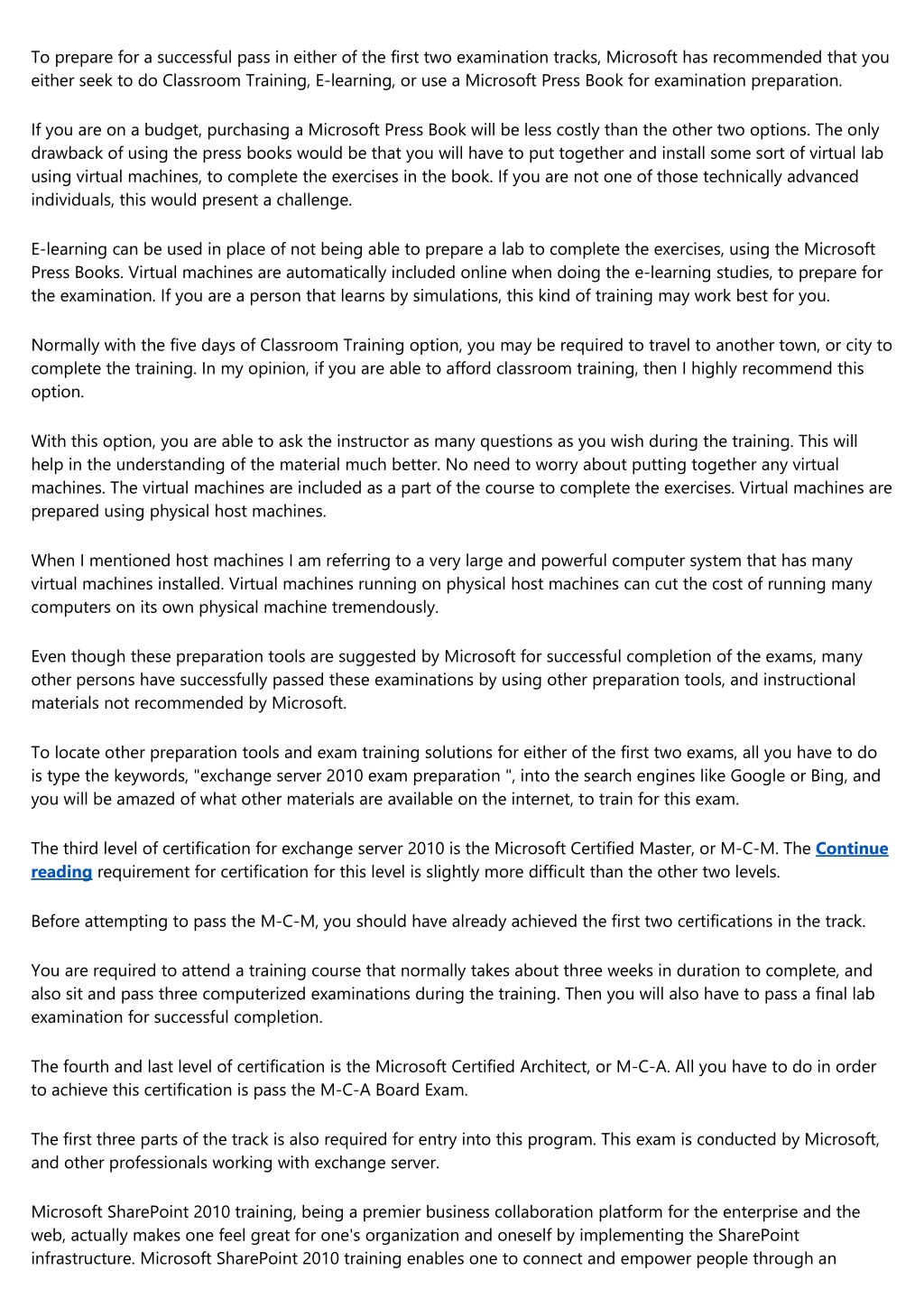 To prepare for a successful pass in either of the first two examination tracks, Microsoft has recommended that you either seek to do Classroom Training, E-learning, or use a Microsoft Press Book for examination preparation.

If you are on a budget, purchasing a Microsoft Press Book will be less costly than the other two options. The only drawback of using the press books would be that you will have to put together and install some sort of virtual lab using virtual machines, to complete the exercises in the book. If you are not one of those technically advanced individuals, this would present a challenge.

E-learning can be used in place of not being able to prepare a lab to complete the exercises, using the Microsoft Press Books. Virtual machines are automatically included online when doing the e-learning studies, to prepare for the examination. If you are a person that learns by simulations, this kind of training may work best for you.

Normally with the five days of Classroom Training option, you may be required to travel to another town, or city to complete the training. In my opinion, if you are able to afford classroom training, then I highly recommend this option.

With this option, you are able to ask the instructor as many questions as you wish during the training. This will help in the understanding of the material much better. No need to worry about putting together any virtual machines. The virtual machines are included as a part of the course to complete the exercises. Virtual machines are prepared using physical host machines.

When I mentioned host machines I am referring to a very large and powerful computer system that has many virtual machines installed. Virtual machines running on physical host machines can cut the cost of running many computers on its own physical machine tremendously.

Even though these preparation tools are suggested by Microsoft for successful completion of the exams, many other persons have successfully passed these examinations by using other preparation tools, and instructional materials not recommended by Microsoft.

To locate other preparation tools and exam training solutions for either of the first two exams, all you have to do is type the keywords, "exchange server 2010 exam preparation ", into the search engines like Google or Bing, and you will be amazed of what other materials are available on the internet, to train for this exam.

The third level of certification for exchange server 2010 is the Microsoft Certified Master, or M-C-M. The Continue reading requirement for certification for this level is slightly more difficult than the other two levels.

Before attempting to pass the M-C-M, you should have already achieved the first two certifications in the track.

You are required to attend a training course that normally takes about three weeks in duration to complete, and also sit and pass three computerized examinations during the training. Then you will also have to pass a final lab examination for successful completion.

The fourth and last level of certification is the Microsoft Certified Architect, or M-C-A. All you have to do in order to achieve this certification is pass the M-C-A Board Exam.

The first three parts of the track is also required for entry into this program. This exam is conducted by Microsoft, and other professionals working with exchange server.

Microsoft SharePoint 2010 training, being a premier business collaboration platform for the enterprise and the web, actually makes one feel great for one's organization and oneself by implementing the SharePoint infrastructure. Microsoft SharePoint 2010 training enables one to connect and empower people through an